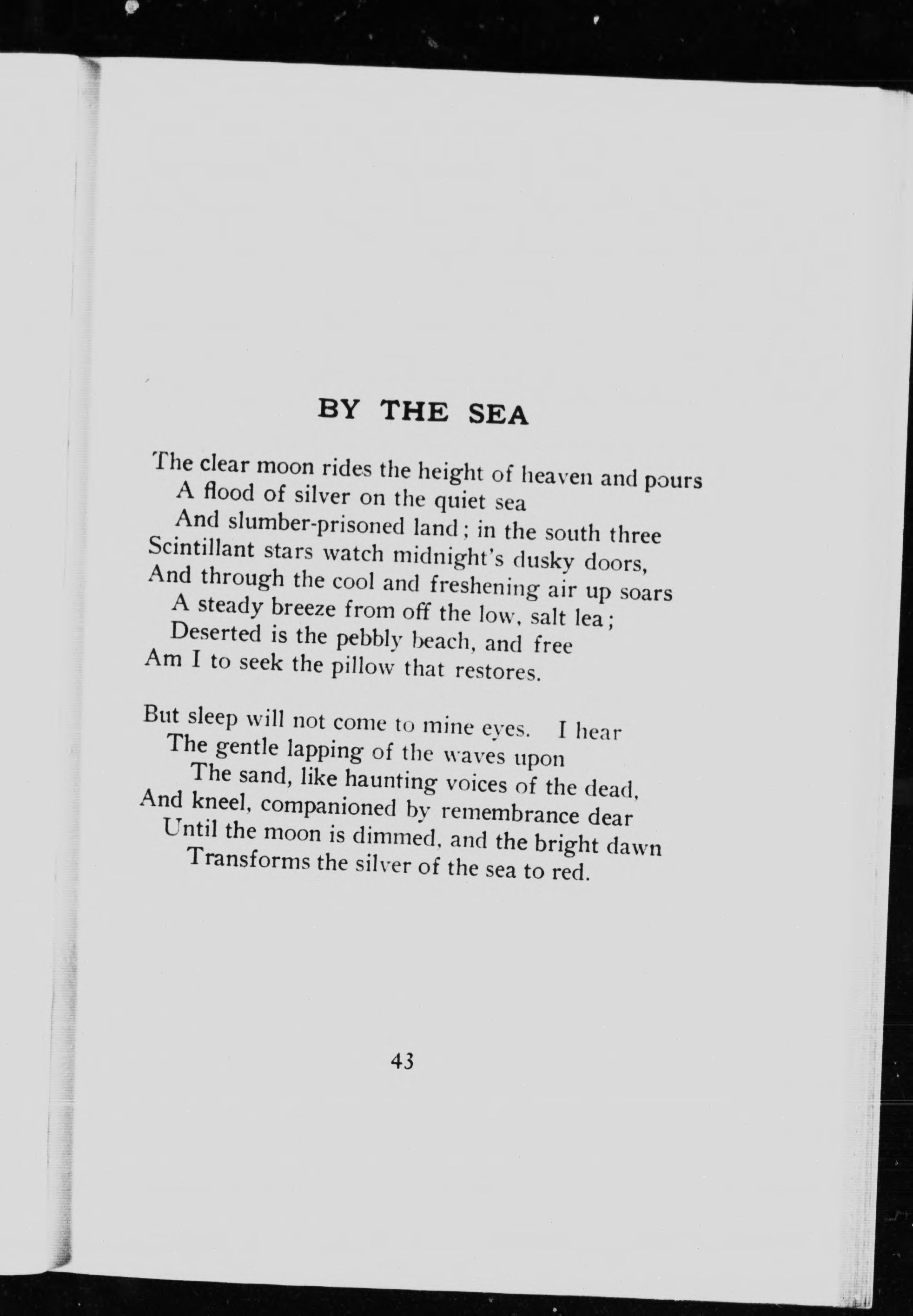 BY THE SEA

The clear moon rides the height of heaven and pours
A flood of silver on the quiet sea
And slumber-prisoned land; in the south three
Scintillant stars watch midnight's dusky doors,
And through the cool and freshening air up soars
A steady breeze from off the low, salt lea;
Deserted is the pebbly beach, and free
Am I to seek the pillow that restores.

But sleep will not come to mine eyes. I hear
The gentle lapping of the waves upon
The sand, like haunting voices of the dead,
And kneel, companioned by remembrance dear
Until the moon is dimmed, and the bright dawn
Transforms the silver of the sea to red.

43